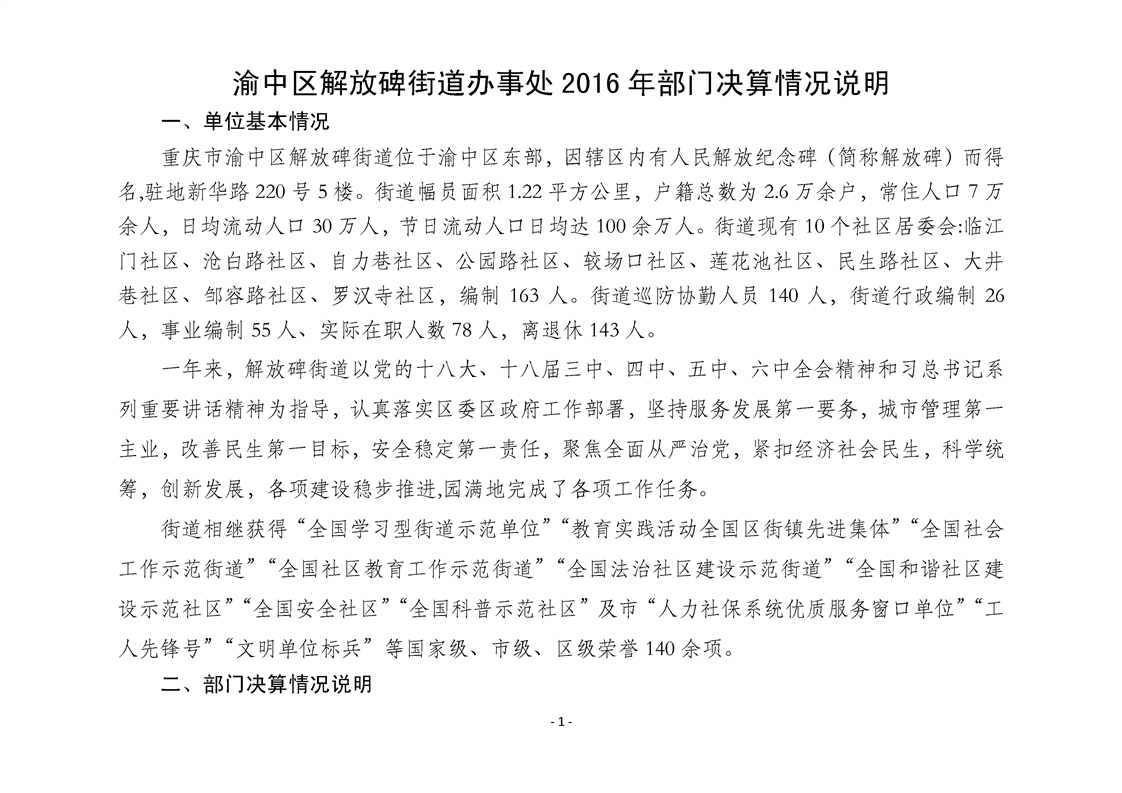 渝中区解放碑街道办事处 2016 年部门决算情况说明

一、单位基本情况

重庆市渝中区解放碑街道位于渝中区东部，因辖区内有人民解放纪念碑（简称解放碑）而得名，驻地新华路 220 号 5 楼。街道幅员面积 1.22 平方公里，户籍总数为 2.6 万余户，常住人口 7 万余人，日均流动人口 30 万人，节日流动人口日均达 100 余万人。街道现有 10 个社区居委会:临江门社区、沧白路社区、自力巷社区、公园路社区、较场口社区、莲花池社区、民生路社区、大井巷社区、邹容路社区、罗汉寺社区，编制 163 人。街道巡防协勤人员 140 人，街道行政编制 26 人，事业编制 55 人、实际在职人数 78 人，离退休 143 人。

一年来，解放碑街道以党的十八大、十八届三中、四中、五中、六中全会精神和习总书记系列重要讲话精神为指导，认真落实区委区政府工作部署，坚持服务发展第一要务，城市管理第一主业，改善民生第一目标，安全稳定第一责任，聚焦全面从严治党，紧扣经济社会民生，科学统筹，创新发展，各项建设稳步推进,园满地完成了各项工作任务。

街道相继获得“全国学习型街道示范单位”“教育实践活动全国区街镇先进集体”“全国社会工作示范街道”“全国社区教育工作示范街道”“全国法治社区建设示范街道”“全国和谐社区建设示范社区”“全国安全社区”“全国科普示范社区”及市“人力社保系统优质服务窗口单位”“工人先锋号”“文明单位标兵”等国家级、市级、区级荣誉 140 余项。

二、部门决算情况说明

- 1 -